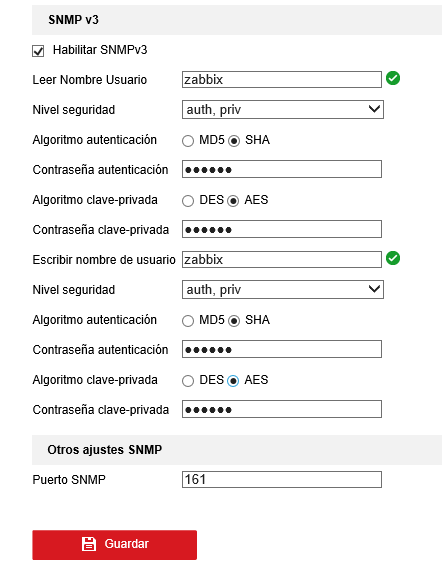 SNMP v3

Habilitar SNMPv3

Leer Nombre Usuario zabbix

Nivel seguridad auth, priv

Algoritmo autenticación MD5 SHA

Contraseña autenticación ••••••

Algoritmo clave-privada DES AES

Contraseña clave-privada ••••••

Escribir nombre de usuario zabbix

Nivel seguridad auth, priv

Algoritmo autenticación MD5 SHA

Contraseña autenticación ••••••

Algoritmo clave-privada DES AES

Contraseña clave-privada ••••••

Otros ajustes SNMP

Puerto SNMP 161

Guardar